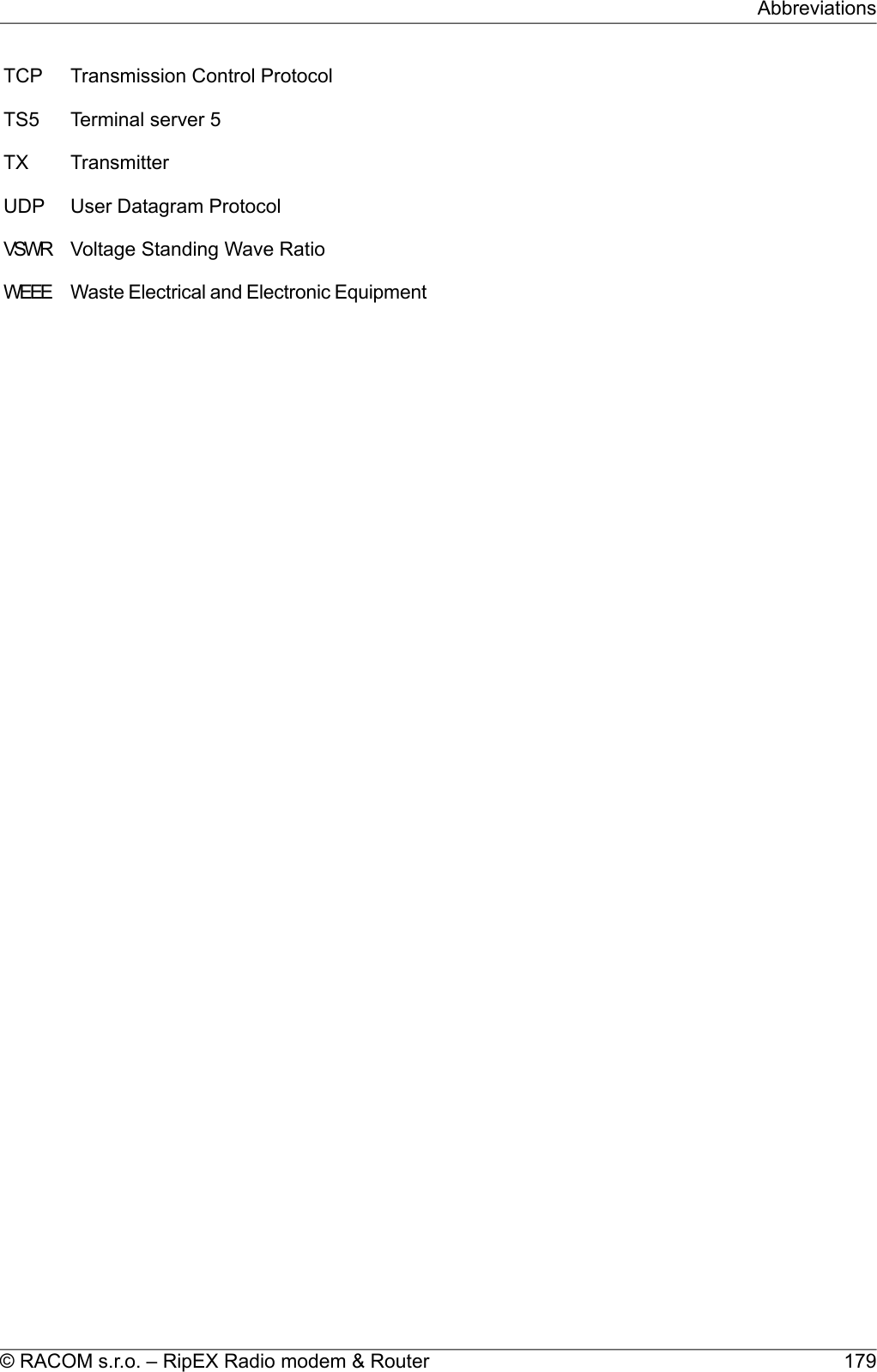 Abbreviations

TCP Transmission Control Protocol

TS5 Terminal server 5

TX Transmitter

UDP User Datagram Protocol

VSWR Voltage Standing Wave Ratio

WEEE Waste Electrical and Electronic Equipment

© RACOM s.r.o. – RipEX Radio modem & Router 179